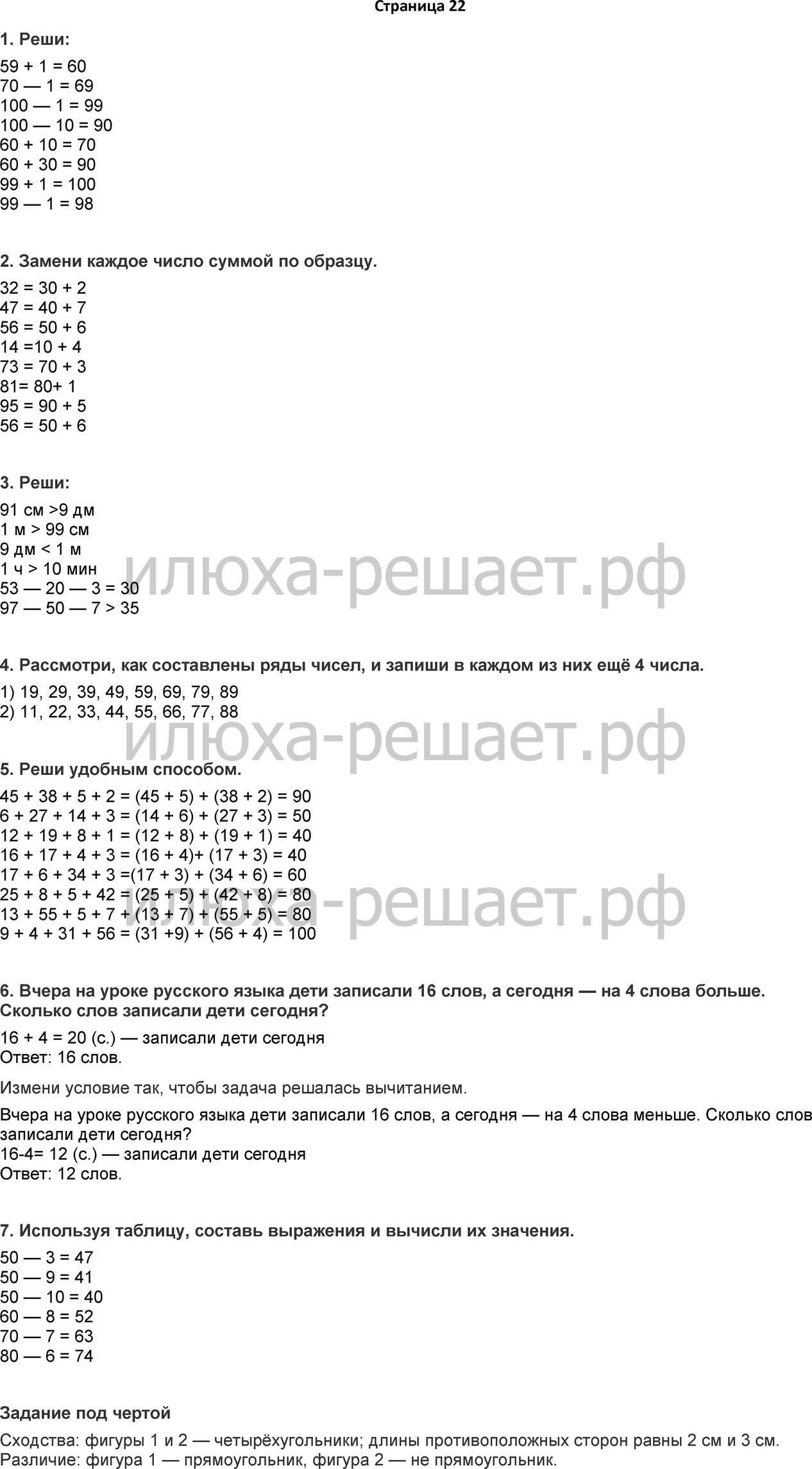 Страница 22

1. Реши:

59 + 1 = 60
70 — 1 = 69
100 — 1 = 99
100 — 10 = 90
60 + 10 = 70
60 + 30 = 90
99 + 1 = 100
99 — 1 = 98

2. Замени каждое число суммой по образцу.

32 = 30 + 2
47 = 40 + 7
56 = 50 + 6
14 =10 + 4
73 = 70 + 3
81= 80+ 1
95 = 90 + 5
56 = 50 + 6

3. Реши:

91 см >9 дм
1 м > 99 см
9 дм < 1 м
1 ч > 10 мин
53 — 20 — 3 = 30
97 — 50 — 7 > 35

илюха-решает.рф

4. Рассмотри, как составлены ряды чисел, и запиши в каждом из них ещё 4 числа.

1) 19, 29, 39, 49, 59, 69, 79, 89
2) 11, 22, 33, 44, 55, 66, 77, 88

илюха-решает.рф

5. Реши удобным способом.

45 + 38 + 5 + 2 = (45 + 5) + (38 + 2) = 90
6 + 27 + 14 + 3 = (14 + 6) + (27 + 3) = 50
12 + 19 + 8 + 1 = (12 + 8) + (19 + 1) = 40
16 + 17 + 4 + 3 = (16 + 4)+ (17 + 3) = 40
17 + 6 + 34 + 3 =(17 + 3) + (34 + 6) = 60
25 + 8 + 5 + 42 = (25 + 5) + (42 + 8) = 80
13 + 55 + 5 + 7 + (13 + 7) + (55 + 5) = 80
9 + 4 + 31 + 56 = (31 +9) + (56 + 4) = 100

илюха-решает.рф

6. Вчера на уроке русского языка дети записали 16 слов, а сегодня — на 4 слова больше. Сколько слов записали дети сегодня?

16 + 4 = 20 (с.) — записали дети сегодня
Ответ: 16 слов.

Измени условие так, чтобы задача решалась вычитанием.

Вчера на уроке русского языка дети записали 16 слов, а сегодня — на 4 слова меньше. Сколько слов записали дети сегодня?
16-4= 12 (с.) — записали дети сегодня
Ответ: 12 слов.

7. Используя таблицу, составь выражения и вычисли их значения.

50 — 3 = 47
50 — 9 = 41
50 — 10 = 40
60 — 8 = 52
70 — 7 = 63
80 — 6 = 74

Задание под чертой

Сходства: фигуры 1 и 2 — четырёхугольники; длины противоположных сторон равны 2 см и 3 см.
Различие: фигура 1 — прямоугольник, фигура 2 — не прямоугольник.